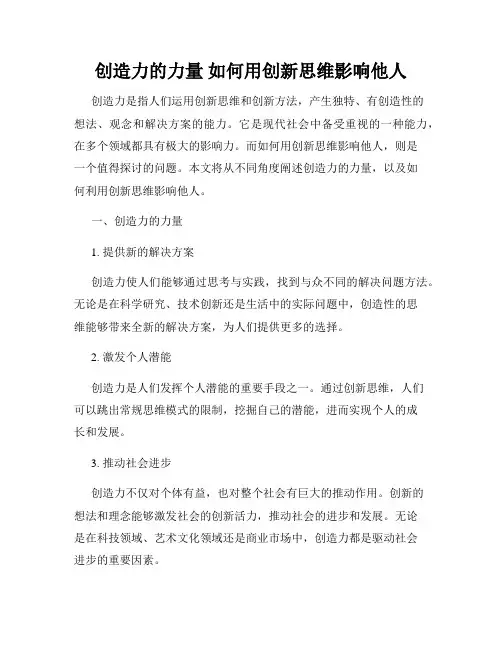 创造力的力量 如何用创新思维影响他人

创造力是指人们运用创新思维和创新方法，产生独特、有创造性的想法、观念和解决方案的能力。它是现代社会中备受重视的一种能力，在多个领域都具有极大的影响力。而如何用创新思维影响他人，则是一个值得探讨的问题。本文将从不同角度阐述创造力的力量，以及如何利用创新思维影响他人。

一、创造力的力量

1. 提供新的解决方案

创造力使人们能够通过思考与实践，找到与众不同的解决问题方法。无论是在科学研究、技术创新还是生活中的实际问题中，创造性的思维能够带来全新的解决方案，为人们提供更多的选择。

2. 激发个人潜能

创造力是人们发挥个人潜能的重要手段之一。通过创新思维，人们可以跳出常规思维模式的限制，挖掘自己的潜能，进而实现个人的成长和发展。

3. 推动社会进步

创造力不仅对个体有益，也对整个社会有巨大的推动作用。创新的想法和理念能够激发社会的创新活力，推动社会的进步和发展。无论是在科技领域、艺术文化领域还是商业市场中，创造力都是驱动社会进步的重要因素。